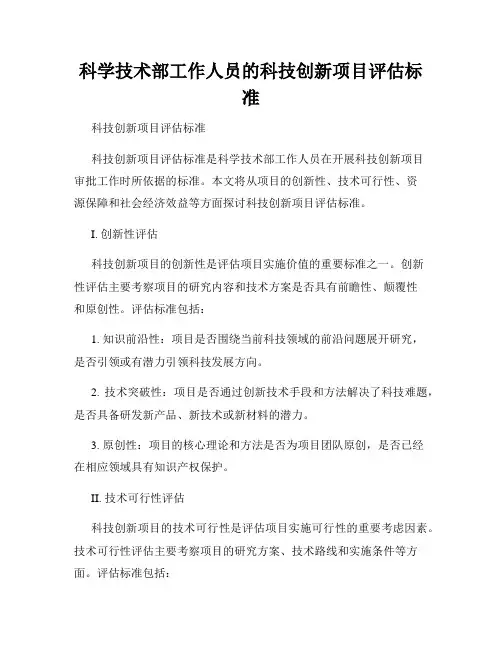 科学技术部工作人员的科技创新项目评估标准

科技创新项目评估标准

科技创新项目评估标准是科学技术部工作人员在开展科技创新项目审批工作时所依据的标准。本文将从项目的创新性、技术可行性、资源保障和社会经济效益等方面探讨科技创新项目评估标准。

I. 创新性评估

科技创新项目的创新性是评估项目实施价值的重要标准之一。创新性评估主要考察项目的研究内容和技术方案是否具有前瞻性、颠覆性和原创性。评估标准包括：

1. 知识前沿性：项目是否围绕当前科技领域的前沿问题展开研究，是否引领或有潜力引领科技发展方向。

2. 技术突破性：项目是否通过创新技术手段和方法解决了科技难题，是否具备研发新产品、新技术或新材料的潜力。

3. 原创性：项目的核心理论和方法是否为项目团队原创，是否已经在相应领域具有知识产权保护。

II. 技术可行性评估

科技创新项目的技术可行性是评估项目实施可行性的重要考虑因素。技术可行性评估主要考察项目的研究方案、技术路线和实施条件等方面。评估标准包括：